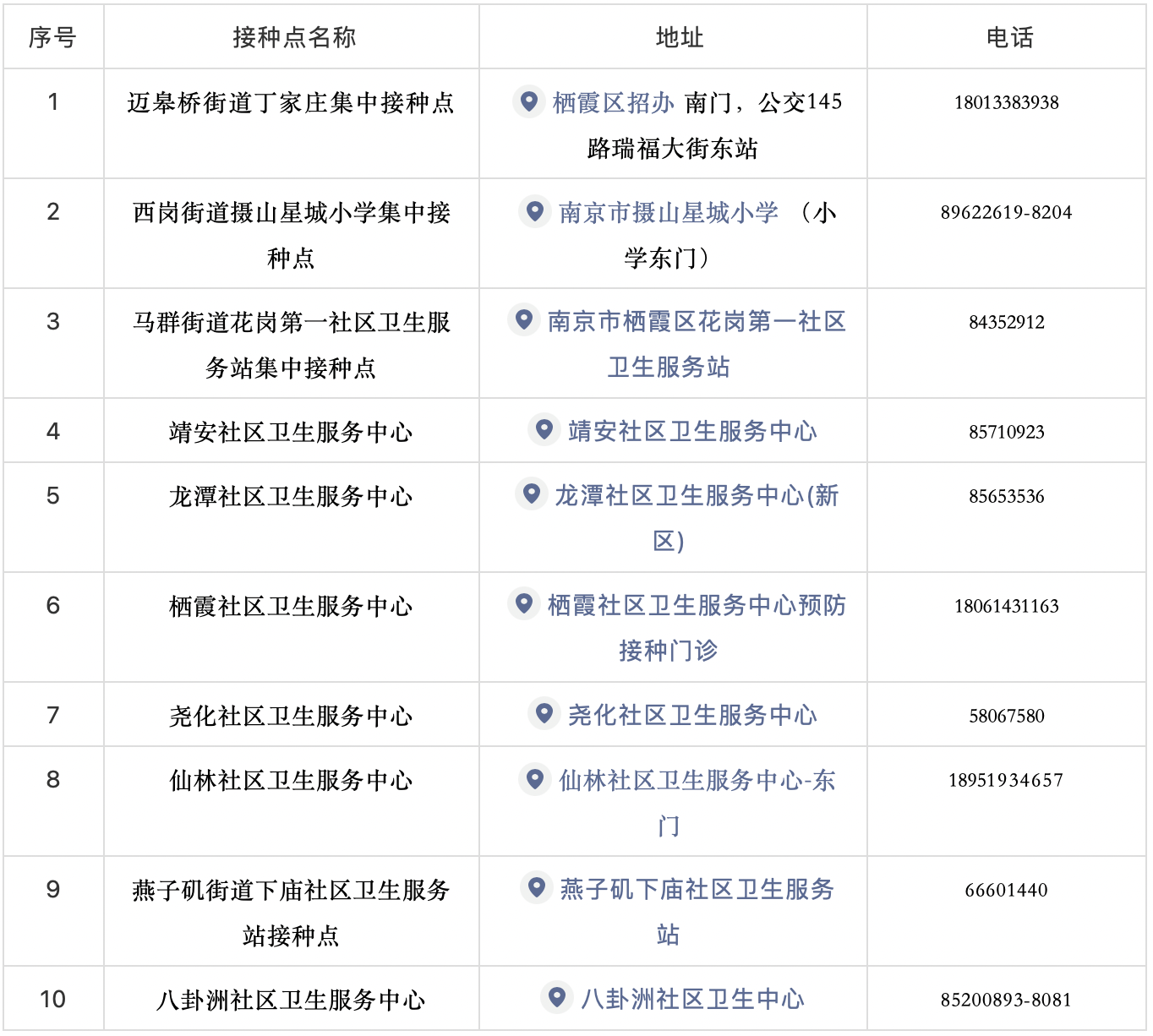 | 序号 | 接种点名称 | 地址 | 电话 |
|---|---|---|---|
| 1 | 迈皋桥街道丁家庄集中接种点 | 栖霞区招办 南门，公交145路瑞福大街东站 | 18013383938 |
| 2 | 西岗街道摄山星城小学集中接种点 | 南京市摄山星城小学 （小学东门） | 89622619-8204 |
| 3 | 马群街道花岗第一社区卫生服务站集中接种点 | 南京市栖霞区花岗第一社区卫生服务站 | 84352912 |
| 4 | 靖安社区卫生服务中心 | 靖安社区卫生服务中心 | 85710923 |
| 5 | 龙潭社区卫生服务中心 | 龙潭社区卫生服务中心(新区) | 85653536 |
| 6 | 栖霞社区卫生服务中心 | 栖霞社区卫生服务中心预防接种门诊 | 18061431163 |
| 7 | 尧化社区卫生服务中心 | 尧化社区卫生服务中心 | 58067580 |
| 8 | 仙林社区卫生服务中心 | 仙林社区卫生服务中心-东门 | 18951934657 |
| 9 | 燕子矶街道下庙社区卫生服务站接种点 | 燕子矶下庙社区卫生服务站 | 66601440 |
| 10 | 八卦洲社区卫生服务中心 | 八卦洲社区卫生中心 | 85200893-8081 |